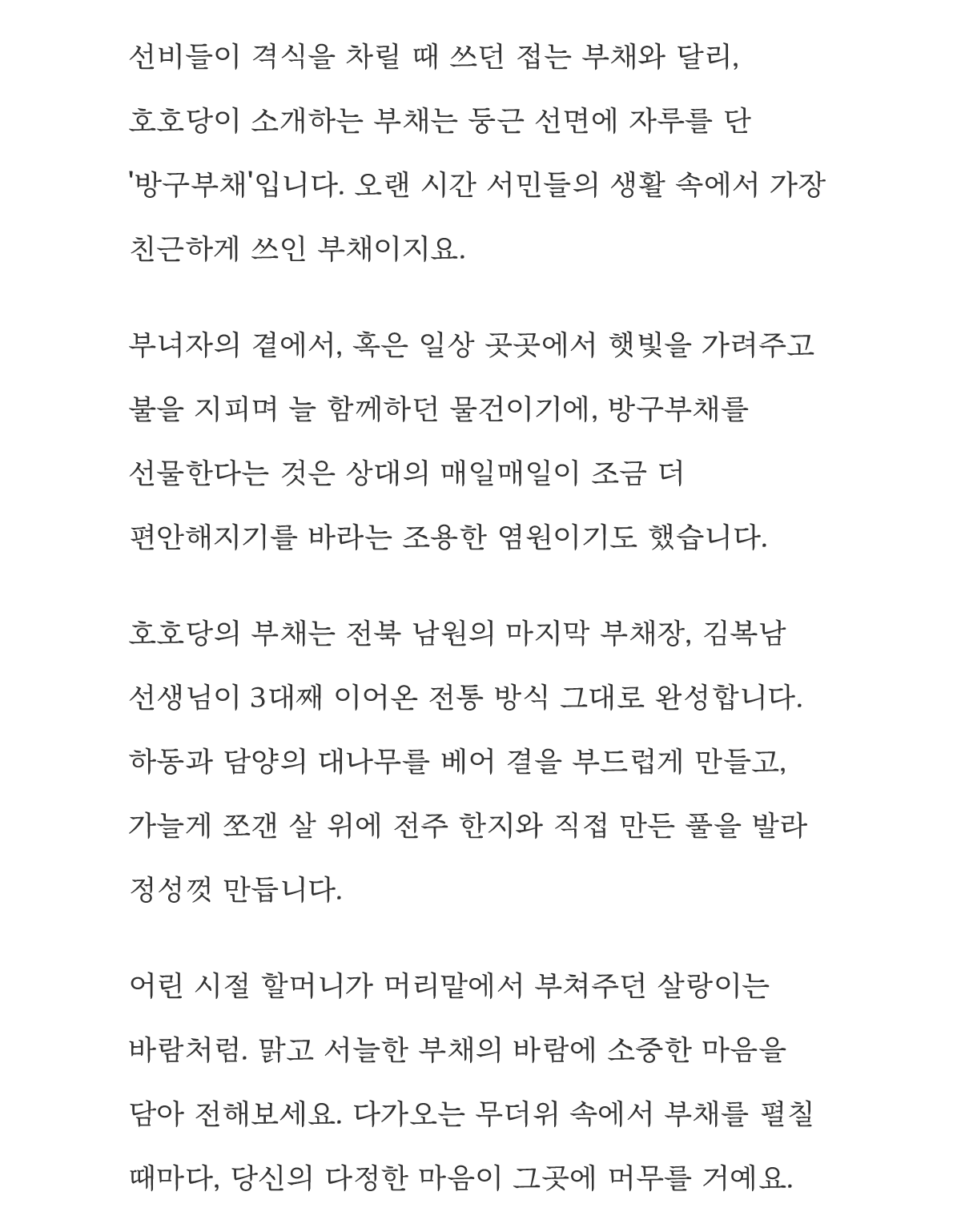 선비들이 격식을 차릴 때 쓰던 접는 부채와 달리, 호호당이 소개하는 부채는 둥근 선면에 자루를 단 '방구부채'입니다. 오랜 시간 서민들의 생활 속에서 가장 친근하게 쓰인 부채이지요.

부녀자의 곁에서, 혹은 일상 곳곳에서 햇빛을 가려주고 불을 지피며 늘 함께하던 물건이기에, 방구부채를 선물한다는 것은 상대의 매일매일이 조금 더 편안해지기를 바라는 조용한 염원이기도 했습니다.

호호당의 부채는 전북 남원의 마지막 부채장, 김복남 선생님이 3대째 이어온 전통 방식 그대로 완성합니다. 하동과 담양의 대나무를 베어 결을 부드럽게 만들고, 가늘게 쪼갠 살 위에 전주 한지와 직접 만든 풀을 발라 정성껏 만듭니다.

어린 시절 할머니가 머리맡에서 부쳐주던 살랑이는 바람처럼. 맑고 서늘한 부채의 바람에 소중한 마음을 담아 전해보세요. 다가오는 무더위 속에서 부채를 펼칠 때마다, 당신의 다정한 마음이 그곳에 머무를 거예요.